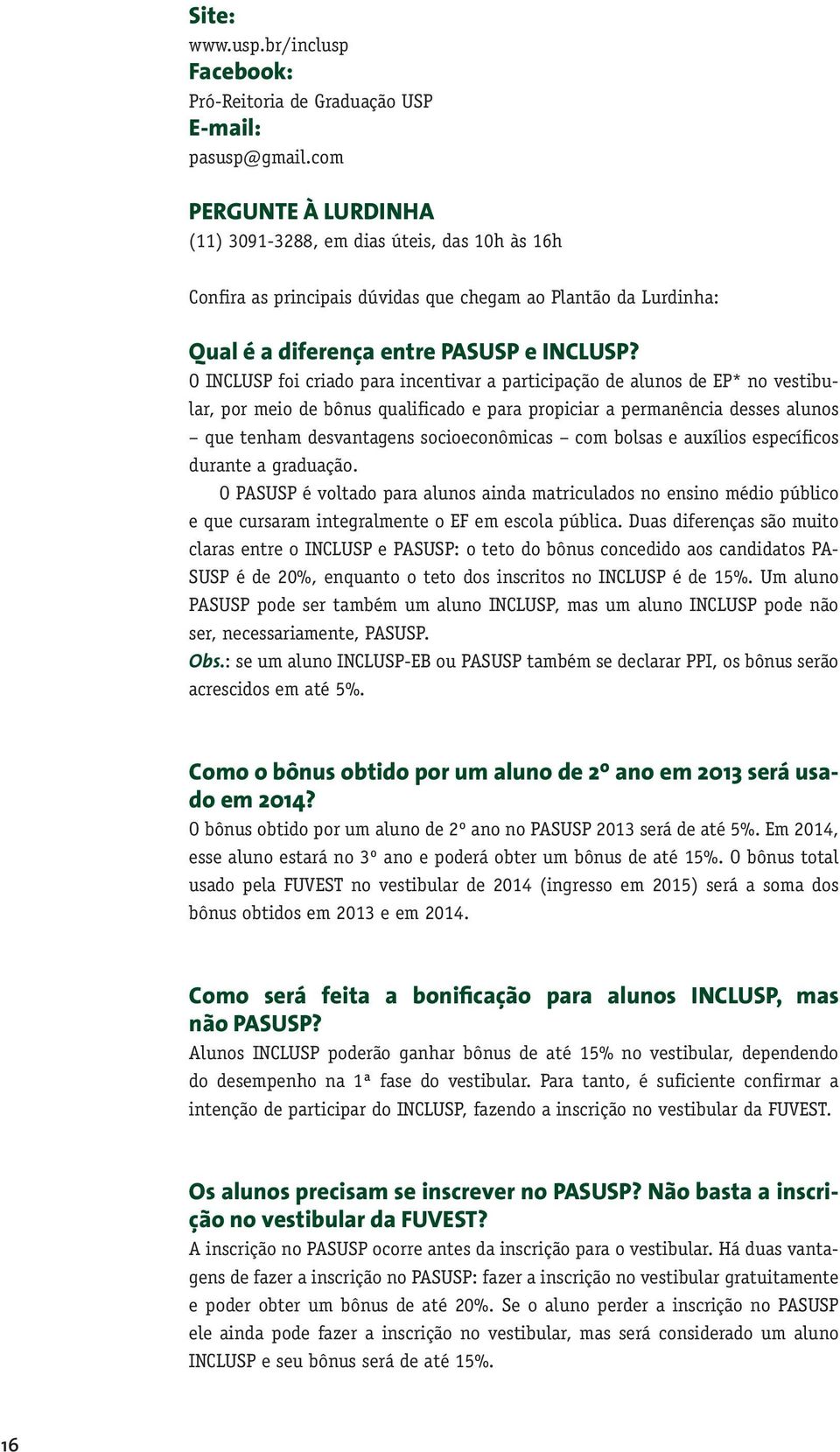 Site:
www.usp.br/inclusp
Facebook:
Pró-Reitoria de Graduação USP
E-mail:
pasusp@gmail.com

PERGUNTE À LURDINHA
(11) 3091-3288, em dias úteis, das 10h às 16h

Confira as principais dúvidas que chegam ao Plantão da Lurdinha:

Qual é a diferença entre PASUSP e INCLUSP?
O INCLUSP foi criado para incentivar a participação de alunos de EP* no vestibular, por meio de bônus qualificado e para propiciar a permanência desses alunos – que tenham desvantagens socioeconômicas – com bolsas e auxílios específicos durante a graduação.

O PASUSP é voltado para alunos ainda matriculados no ensino médio público e que cursaram integralmente o EF em escola pública. Duas diferenças são muito claras entre o INCLUSP e PASUSP: o teto do bônus concedido aos candidatos PASUSP é de 20%, enquanto o teto dos inscritos no INCLUSP é de 15%. Um aluno PASUSP pode ser também um aluno INCLUSP, mas um aluno INCLUSP pode não ser, necessariamente, PASUSP.
Obs.: se um aluno INCLUSP-EB ou PASUSP também se declarar PPI, os bônus serão acrescidos em até 5%.

Como o bônus obtido por um aluno de 2º ano em 2013 será usado em 2014?
O bônus obtido por um aluno de 2º ano no PASUSP 2013 será de até 5%. Em 2014, esse aluno estará no 3º ano e poderá obter um bônus de até 15%. O bônus total usado pela FUVEST no vestibular de 2014 (ingresso em 2015) será a soma dos bônus obtidos em 2013 e em 2014.

Como será feita a bonificação para alunos INCLUSP, mas não PASUSP?
Alunos INCLUSP poderão ganhar bônus de até 15% no vestibular, dependendo do desempenho na 1ª fase do vestibular. Para tanto, é suficiente confirmar a intenção de participar do INCLUSP, fazendo a inscrição no vestibular da FUVEST.

Os alunos precisam se inscrever no PASUSP? Não basta a inscrição no vestibular da FUVEST?
A inscrição no PASUSP ocorre antes da inscrição para o vestibular. Há duas vantagens de fazer a inscrição no PASUSP: fazer a inscrição no vestibular gratuitamente e poder obter um bônus de até 20%. Se o aluno perder a inscrição no PASUSP ele ainda pode fazer a inscrição no vestibular, mas será considerado um aluno INCLUSP e seu bônus será de até 15%.

16